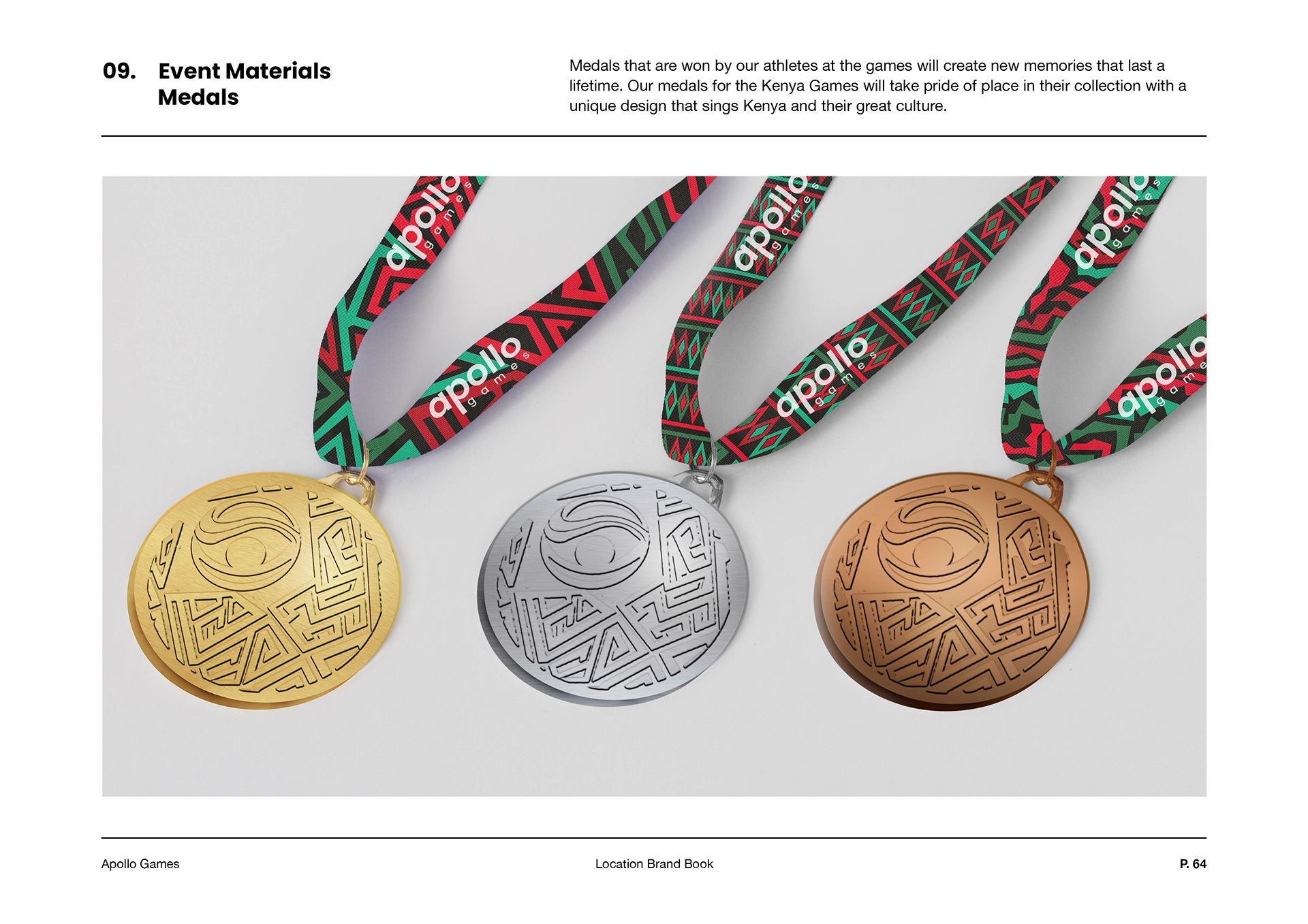 09. Event Materials
Medals

Medals that are won by our athletes at the games will create new memories that last a lifetime. Our medals for the Kenya Games will take pride of place in their collection with a unique design that sings Kenya and their great culture.

apollo games

apollo games

apollo games

apollo games

apollo games

apollo games

Apollo Games

Location Brand Book

P. 64